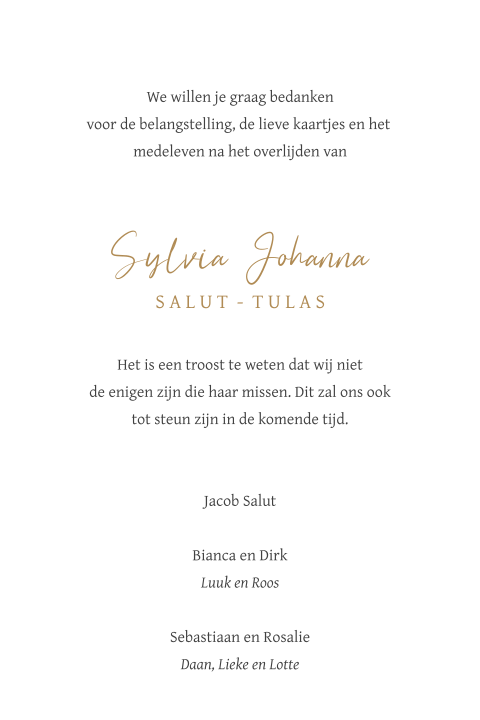 We willen je graag bedanken voor de belangstelling, de lieve kaartjes en het medeleven na het overlijden van

Sylvia Johanna
SALUT - TULAS

Het is een troost te weten dat wij niet de enigen zijn die haar missen. Dit zal ons ook tot steun zijn in de komende tijd.

Jacob Salut

Bianca en Dirk
Luuk en Roos

Sebastiaan en Rosalie
Daan, Lieke en Lotte